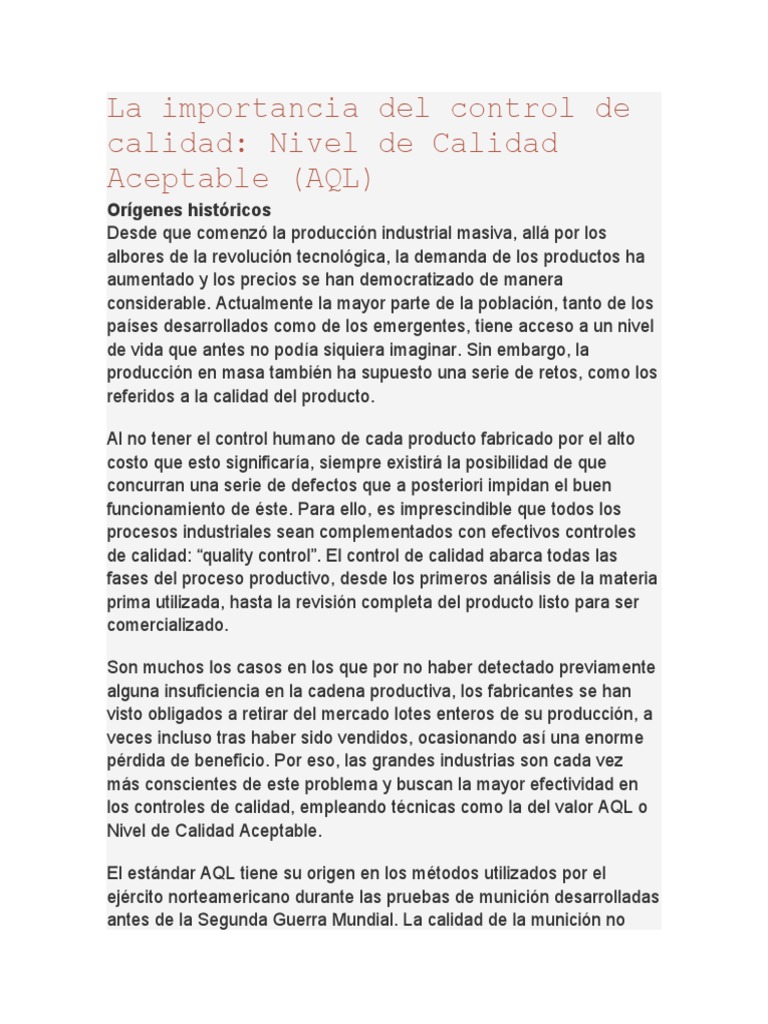 La importancia del control de calidad: Nivel de Calidad Aceptable (AQL)

Orígenes históricos
Desde que comenzó la producción industrial masiva, allá por los albores de la revolución tecnológica, la demanda de los productos ha aumentado y los precios se han democratizado de manera considerable. Actualmente la mayor parte de la población, tanto de los países desarrollados como de los emergentes, tiene acceso a un nivel de vida que antes no podía siquiera imaginar. Sin embargo, la producción en masa también ha supuesto una serie de retos, como los referidos a la calidad del producto.

Al no tener el control humano de cada producto fabricado por el alto costo que esto significaría, siempre existirá la posibilidad de que concurran una serie de defectos que a posteriori impidan el buen funcionamiento de éste. Para ello, es imprescindible que todos los procesos industriales sean complementados con efectivos controles de calidad: “quality control”. El control de calidad abarca todas las fases del proceso productivo, desde los primeros análisis de la materia prima utilizada, hasta la revisión completa del producto listo para ser comercializado.

Son muchos los casos en los que por no haber detectado previamente alguna insuficiencia en la cadena productiva, los fabricantes se han visto obligados a retirar del mercado lotes enteros de su producción, a veces incluso tras haber sido vendidos, ocasionando así una enorme pérdida de beneficio. Por eso, las grandes industrias son cada vez más conscientes de este problema y buscan la mayor efectividad en los controles de calidad, empleando técnicas como la del valor AQL o Nivel de Calidad Aceptable.

El estándar AQL tiene su origen en los métodos utilizados por el ejército norteamericano durante las pruebas de munición desarrolladas antes de la Segunda Guerra Mundial. La calidad de la munición no